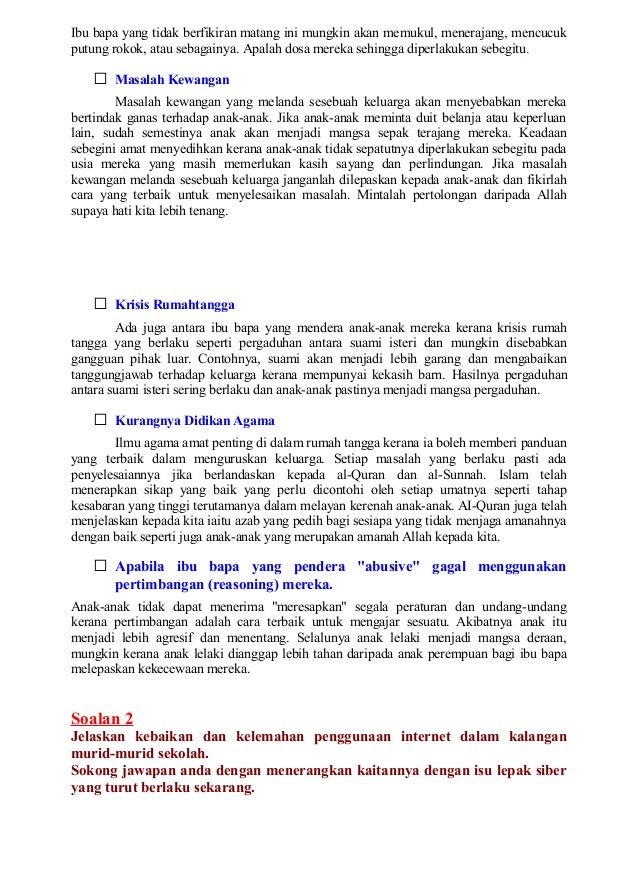 Ibu bapa yang tidak berfikiran matang ini mungkin akan memukul, menerajang, mencucuk putung rokok, atau sebagainya. Apalah dosa mereka sehingga diperlakukan sebegitu.

☐ Masalah Kewangan

Masalah kewangan yang melanda sesebuah keluarga akan menyebabkan mereka bertindak ganas terhadap anak-anak. Jika anak-anak meminta duit belanja atau keperluan lain, sudah semestinya anak akan menjadi mangsa sepak terajang mereka. Keadaan sebegini amat menyedihkan kerana anak-anak tidak sepatutnya diperlakukan sebegitu pada usia mereka yang masih memerlukan kasih sayang dan perlindungan. Jika masalah kewangan melanda sesebuah keluarga janganlah dilepaskan kepada anak-anak dan fikirlah cara yang terbaik untuk menyelesaikan masalah. Mintalah pertolongan daripada Allah supaya hati kita lebih tenang.

☐ Krisis Rumahtangga

Ada juga antara ibu bapa yang mendera anak-anak mereka kerana krisis rumah tangga yang berlaku seperti pergaduhan antara suami isteri dan mungkin disebabkan gangguan pihak luar. Contohnya, suami akan menjadi lebih garang dan mengabaikan tanggungjawab terhadap keluarga kerana mempunyai kekasih baru. Hasilnya pergaduhan antara suami isteri sering berlaku dan anak-anak pastinya menjadi mangsa pergaduhan.

☐ Kurangnya Didikan Agama

Ilmu agama amat penting di dalam rumah tangga kerana ia boleh memberi panduan yang terbaik dalam menguruskan keluarga. Setiap masalah yang berlaku pasti ada penyelesaiannya jika berlandaskan kepada al-Quran dan al-Sunnah. Islam telah menerapkan sikap yang baik yang perlu dicontohi oleh setiap umatnya seperti tahap kesabaran yang tinggi terutamanya dalam melayan kerenah anak-anak. Al-Quran juga telah menjelaskan kepada kita iaitu azab yang pedih bagi sesiapa yang tidak menjaga amanahnya dengan baik seperti juga anak-anak yang merupakan amanah Allah kepada kita.

☐ Apabila ibu bapa yang pendera "abusive" gagal menggunakan pertimbangan (reasoning) mereka.

Anak-anak tidak dapat menerima "meresapkan" segala peraturan dan undang-undang kerana pertimbangan adalah cara terbaik untuk mengajar sesuatu. Akibatnya anak itu menjadi lebih agresif dan menentang. Selalunya anak lelaki menjadi mangsa deraan, mungkin kerana anak lelaki dianggap lebih tahan daripada anak perempuan bagi ibu bapa melepaskan kekecewaan mereka.

Soalan 2
Jelaskan kebaikan dan kelemahan penggunaan internet dalam kalangan murid-murid sekolah.
Sokong jawapan anda dengan menerangkan kaitannya dengan isu lepak siber yang turut berlaku sekarang.